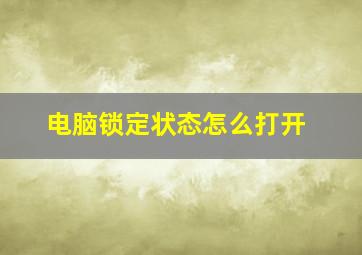 电脑锁定状态怎么打开